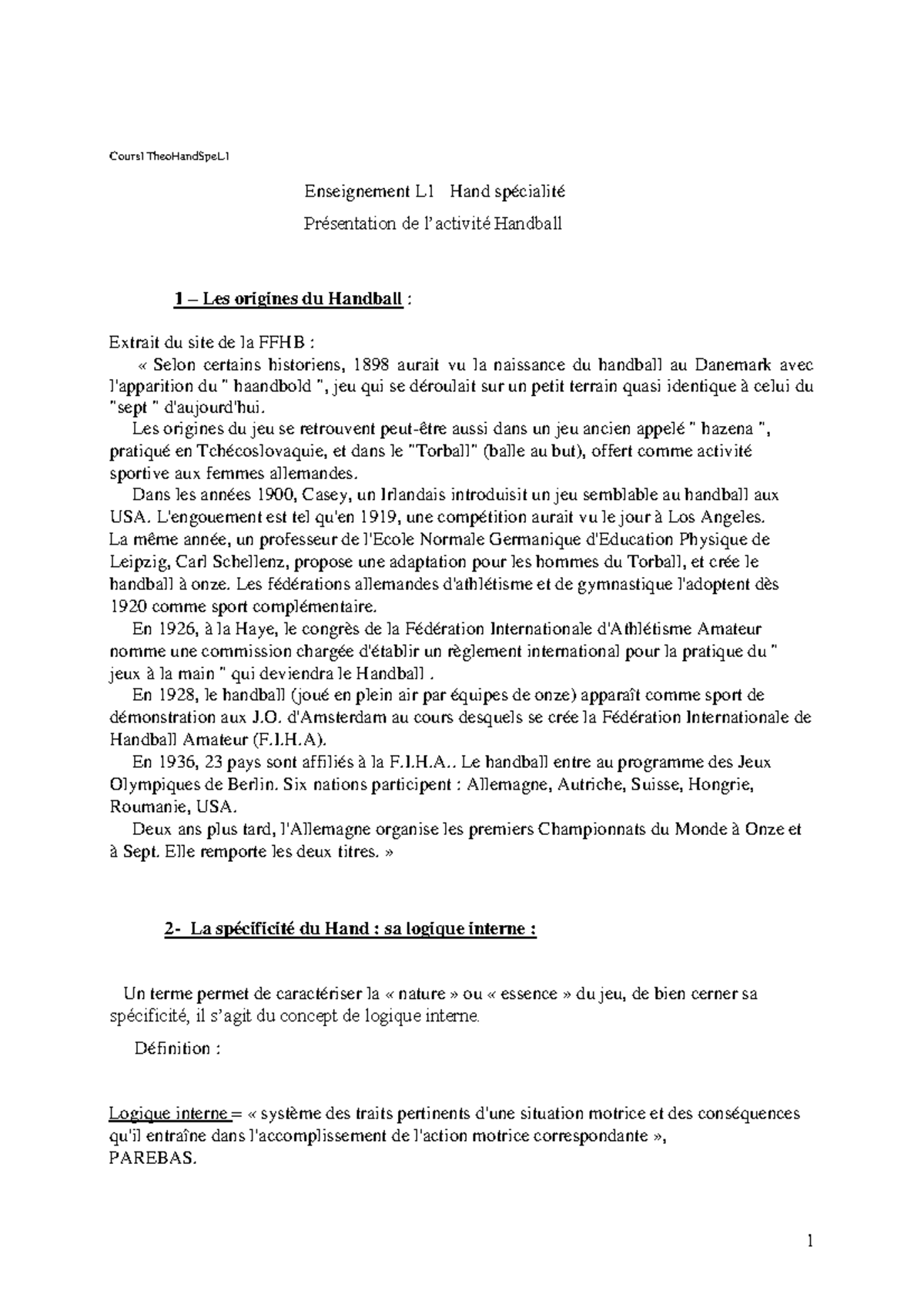 Cours1 TheoHandSpeL1

Enseignement L1 Hand spécialité

Présentation de l'activité Handball

1 – Les origines du Handball :

Extrait du site de la FFHB :

« Selon certains historiens, 1898 aurait vu la naissance du handball au Danemark avec l'apparition du " haandbold ", jeu qui se déroulait sur un petit terrain quasi identique à celui du "sept " d'aujourd'hui.

Les origines du jeu se retrouvent peut-être aussi dans un jeu ancien appelé " hazena ", pratiqué en Tchécoslovaquie, et dans le "Torball" (balle au but), offert comme activité sportive aux femmes allemandes.

Dans les années 1900, Casey, un Irlandais introduisit un jeu semblable au handball aux USA. L'engouement est tel qu'en 1919, une compétition aurait vu le jour à Los Angeles. La même année, un professeur de l'Ecole Normale Germanique d'Education Physique de Leipzig, Carl Schellenz, propose une adaptation pour les hommes du Torball, et crée le handball à onze. Les fédérations allemandes d'athlétisme et de gymnastique l'adoptent dès 1920 comme sport complémentaire.

En 1926, à la Haye, le congrès de la Fédération Internationale d'Athlétisme Amateur nomme une commission chargée d'établir un règlement international pour la pratique du " jeux à la main " qui deviendra le Handball .

En 1928, le handball (joué en plein air par équipes de onze) apparaît comme sport de démonstration aux J.O. d'Amsterdam au cours desquels se crée la Fédération Internationale de Handball Amateur (F.I.H.A).

En 1936, 23 pays sont affiliés à la F.I.H.A.. Le handball entre au programme des Jeux Olympiques de Berlin. Six nations participent : Allemagne, Autriche, Suisse, Hongrie, Roumanie, USA.

Deux ans plus tard, l'Allemagne organise les premiers Championnats du Monde à Onze et à Sept. Elle remporte les deux titres. »

2- La spécificité du Hand : sa logique interne :

Un terme permet de caractériser la « nature » ou « essence » du jeu, de bien cerner sa spécificité, il s'agit du concept de logique interne.

Définition :

Logique interne = « système des traits pertinents d'une situation motrice et des conséquences qu'il entraîne dans l'accomplissement de l'action motrice correspondante »,
PAREBAS.

1